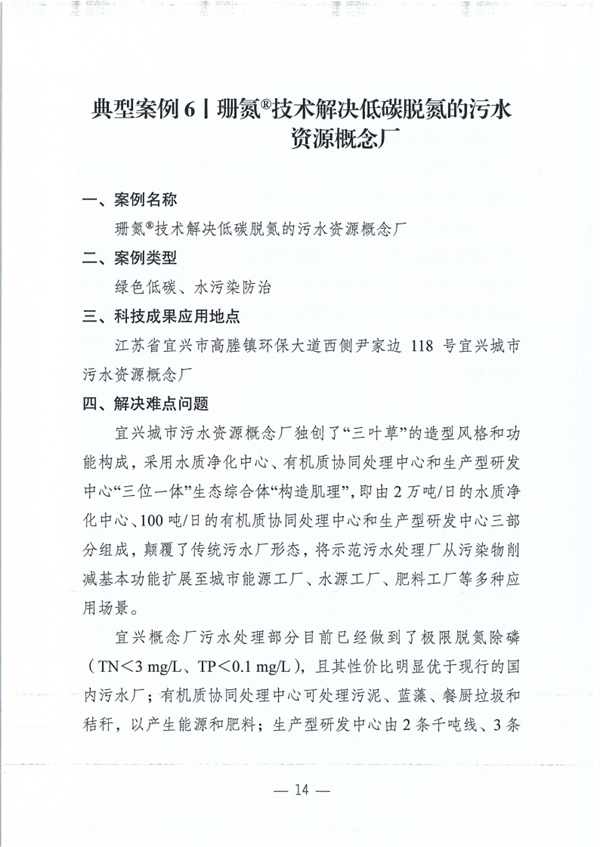 典型案例 6丨珊氮®技术解决低碳脱氮的污水资源概念厂

一、案例名称

珊氮®技术解决低碳脱氮的污水资源概念厂

二、案例类型

绿色低碳、水污染防治

三、科技成果应用地点

江苏省宜兴市高塍镇环保大道西侧尹家边 118 号宜兴城市污水资源概念厂

四、解决难点问题

宜兴城市污水资源概念厂独创了“三叶草”的造型风格和功能构成，采用水质净化中心、有机质协同处理中心和生产型研发中心“三位一体”生态综合体“构造肌理”，即由 2 万吨/日的水质净化中心、100 吨/日的有机质协同处理中心和生产型研发中心三部分组成，颠覆了传统污水厂形态，将示范污水处理厂从污染物削减基本功能扩展至城市能源工厂、水源工厂、肥料工厂等多种应用场景。

宜兴概念厂污水处理部分目前已经做到了极限脱氮除磷（TN<3 mg/L、TP<0.1 mg/L），且其性价比明显优于现行的国内污水厂；有机质协同处理中心可处理污泥、蓝藻、餐厨垃圾和秸秆，以产生能源和肥料；生产型研发中心由 2 条千吨线、3 条

— 14 —